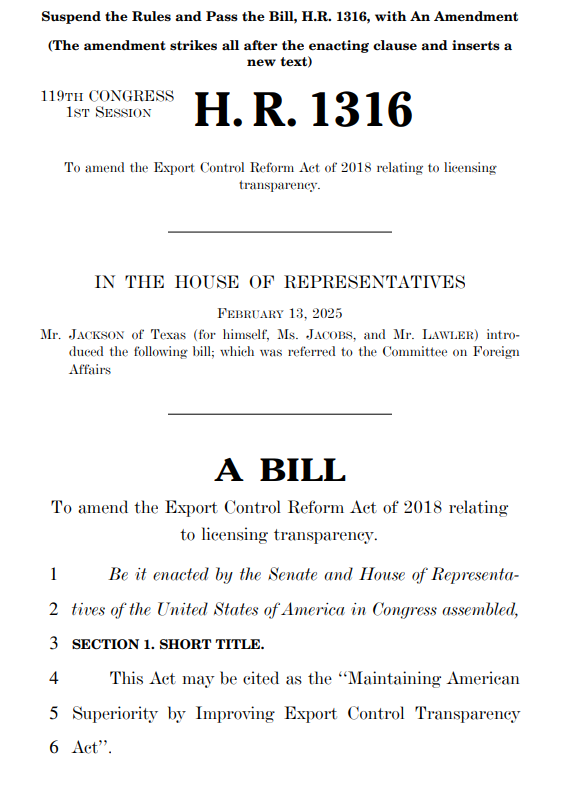 Suspend the Rules and Pass the Bill, H.R. 1316, with An Amendment

(The amendment strikes all after the enacting clause and inserts a new text)

119TH CONGRESS
1ST SESSION

H. R. 1316

To amend the Export Control Reform Act of 2018 relating to licensing transparency.

IN THE HOUSE OF REPRESENTATIVES

FEBRUARY 13, 2025

Mr. JACKSON of Texas (for himself, Ms. JACOBS, and Mr. LAWLER) introduced the following bill; which was referred to the Committee on Foreign Affairs

A BILL

To amend the Export Control Reform Act of 2018 relating to licensing transparency.

1 Be it enacted by the Senate and House of Representa-
2 tives of the United States of America in Congress assembled,
3 SECTION 1. SHORT TITLE.
4 This Act may be cited as the "Maintaining American
5 Superiority by Improving Export Control Transparency
6 Act".